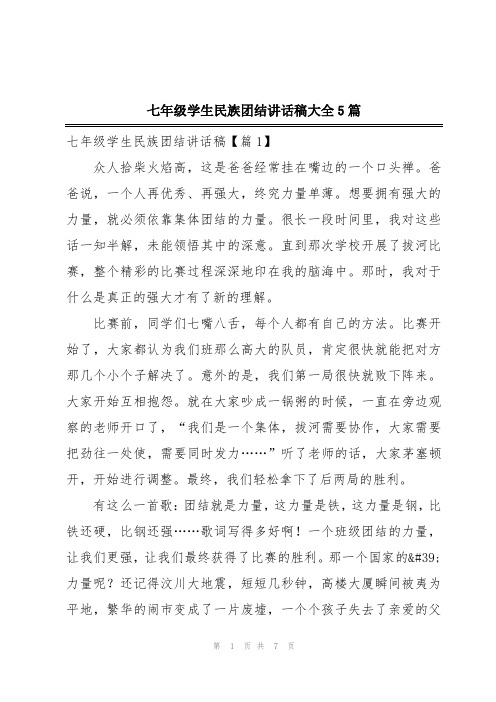 七年级学生民族团结讲话稿大全5篇

七年级学生民族团结讲话稿【篇1】

众人拾柴火焰高，这是爸爸经常挂在嘴边的一个口头禅。爸爸说，一个人再优秀、再强大，终究力量单薄。想要拥有强大的力量，就必须依靠集体团结的力量。很长一段时间里，我对这些话一知半解，未能领悟其中的深意。直到那次学校开展了拔河比赛，整个精彩的比赛过程深深地印在我的脑海中。那时，我对于什么是真正的强大才有了新的理解。

比赛前，同学们七嘴八舌，每个人都有自己的方法。比赛开始了，大家都认为我们班那么高大的队员，肯定很快就能把对方那几个小个子解决了。意外的是，我们第一局很快就败下阵来。大家开始互相抱怨。就在大家吵成一锅粥的时候，一直在旁边观察的老师开口了，“我们是一个集体，拔河需要协作，大家需要把劲往一处使，需要同时发力……”听了老师的话，大家茅塞顿开，开始进行调整。最终，我们轻松拿下了后两局的胜利。

有这么一首歌：团结就是力量，这力量是铁，这力量是钢，比铁还硬，比钢还强……歌词写得多好啊！一个班级团结的力量，让我们更强，让我们最终获得了比赛的胜利。那一个国家的&#39;力量呢？还记得汶川大地震，短短几秒钟，高楼大厦瞬间被夷为平地，繁华的闹市变成了一片废墟，一个个孩子失去了亲爱的父

第 1 页 共 7 页